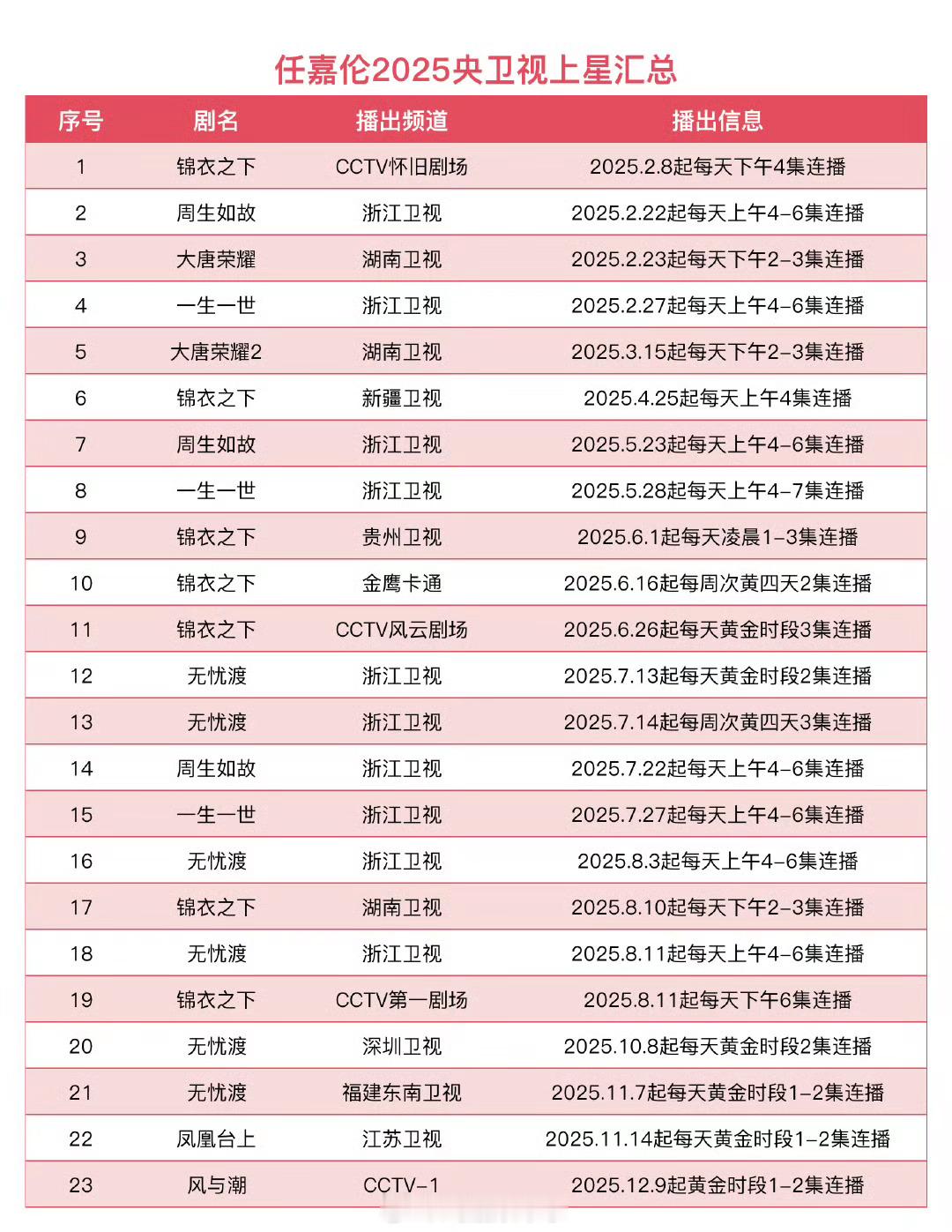 任嘉伦2025央卫视上星汇总

| 序号 | 剧名 | 播出频道 | 播出信息 |
|---|---|---|---|
| 1 | 锦衣之下 | CCTV怀旧剧场 | 2025.2.8起每天下午4集连播 |
| 2 | 周生如故 | 浙江卫视 | 2025.2.22起每天上午4-6集连播 |
| 3 | 大唐荣耀 | 湖南卫视 | 2025.2.23起每天下午2-3集连播 |
| 4 | 一生一世 | 浙江卫视 | 2025.2.27起每天上午4-6集连播 |
| 5 | 大唐荣耀2 | 湖南卫视 | 2025.3.15起每天下午2-3集连播 |
| 6 | 锦衣之下 | 新疆卫视 | 2025.4.25起每天上午4集连播 |
| 7 | 周生如故 | 浙江卫视 | 2025.5.23起每天上午4-6集连播 |
| 8 | 一生一世 | 浙江卫视 | 2025.5.28起每天上午4-7集连播 |
| 9 | 锦衣之下 | 贵州卫视 | 2025.6.1起每天凌晨1-3集连播 |
| 10 | 锦衣之下 | 金鹰卡通 | 2025.6.16起每周次黄四天2集连播 |
| 11 | 锦衣之下 | CCTV风云剧场 | 2025.6.26起每天黄金时段3集连播 |
| 12 | 无忧渡 | 浙江卫视 | 2025.7.13起每天黄金时段2集连播 |
| 13 | 无忧渡 | 浙江卫视 | 2025.7.14起每周次黄四天3集连播 |
| 14 | 周生如故 | 浙江卫视 | 2025.7.22起每天上午4-6集连播 |
| 15 | 一生一世 | 浙江卫视 | 2025.7.27起每天上午4-6集连播 |
| 16 | 无忧渡 | 浙江卫视 | 2025.8.3起每天上午4-6集连播 |
| 17 | 锦衣之下 | 湖南卫视 | 2025.8.10起每天下午2-3集连播 |
| 18 | 无忧渡 | 浙江卫视 | 2025.8.11起每天上午4-6集连播 |
| 19 | 锦衣之下 | CCTV第一剧场 | 2025.8.11起每天下午6集连播 |
| 20 | 无忧渡 | 深圳卫视 | 2025.10.8起每天黄金时段2集连播 |
| 21 | 无忧渡 | 福建东南卫视 | 2025.11.7起每天黄金时段1-2集连播 |
| 22 | 凤凰台上 | 江苏卫视 | 2025.11.14起每天黄金时段1-2集连播 |
| 23 | 风与潮 | CCTV-1 | 2025.12.9起黄金时段1-2集连播 |